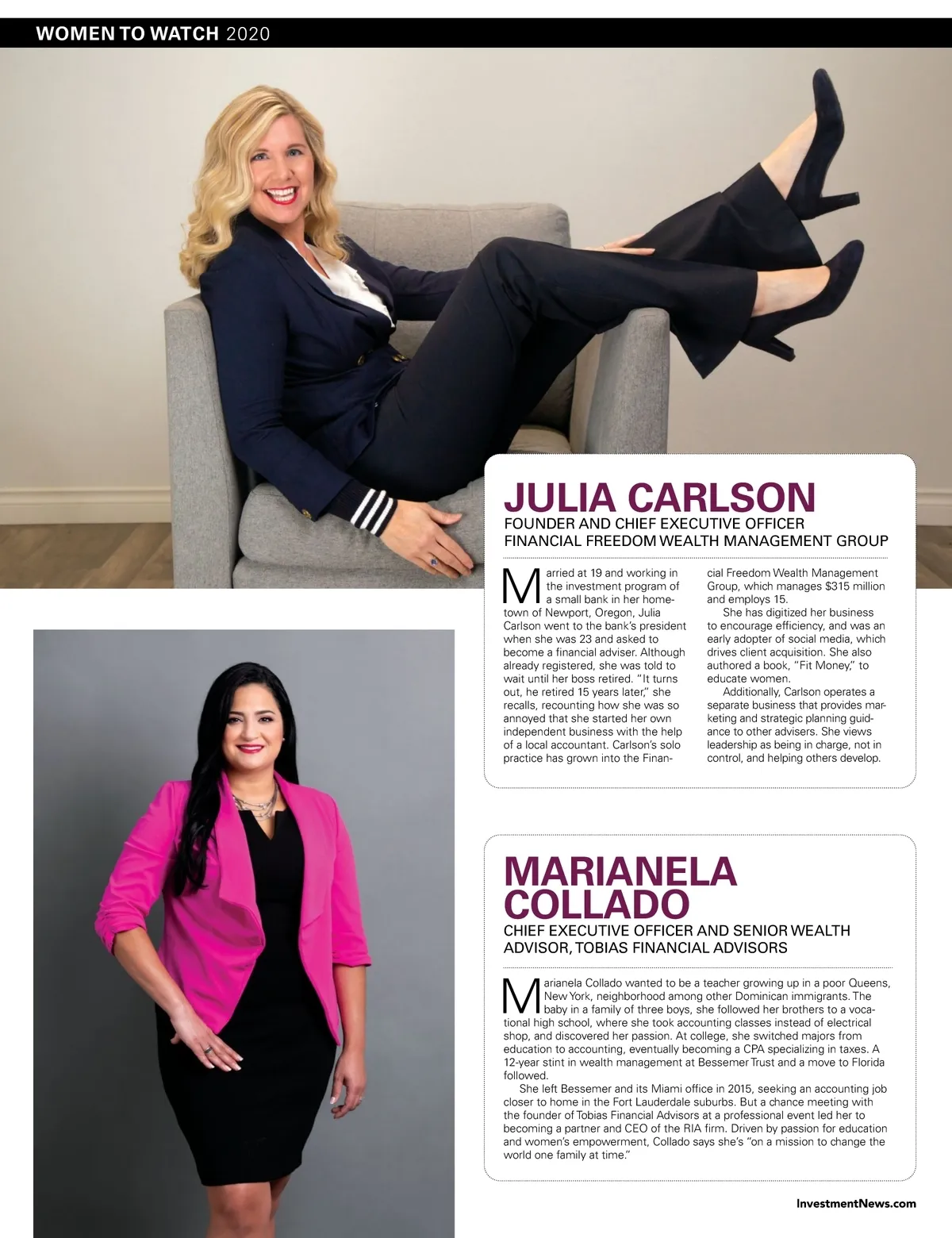 WOMEN TO WATCH 2020

JULIA CARLSON
FOUNDER AND CHIEF EXECUTIVE OFFICER
FINANCIAL FREEDOM WEALTH MANAGEMENT GROUP

Married at 19 and working in the investment program of a small bank in her hometown of Newport, Oregon, Julia Carlson went to the bank's president when she was 23 and asked to become a financial adviser. Although already registered, she was told to wait until her boss retired. "It turns out, he retired 15 years later," she recalls, recounting how she was so annoyed that she started her own independent business with the help of a local accountant. Carlson's solo practice has grown into the Financial Freedom Wealth Management Group, which manages $315 million and employs 15.

She has digitized her business to encourage efficiency, and was an early adopter of social media, which drives client acquisition. She also authored a book, "Fit Money," to educate women.

Additionally, Carlson operates a separate business that provides marketing and strategic planning guidance to other advisers. She views leadership as being in charge, not in control, and helping others develop.

MARIANELA COLLADO
CHIEF EXECUTIVE OFFICER AND SENIOR WEALTH ADVISOR, TOBIAS FINANCIAL ADVISORS

Marianela Collado wanted to be a teacher growing up in a poor Queens, New York, neighborhood among other Dominican immigrants. The baby in a family of three boys, she followed her brothers to a vocational high school, where she took accounting classes instead of electrical shop, and discovered her passion. At college, she switched majors from education to accounting, eventually becoming a CPA specializing in taxes. A 12-year stint in wealth management at Bessemer Trust and a move to Florida followed.

She left Bessemer and its Miami office in 2015, seeking an accounting job closer to home in the Fort Lauderdale suburbs. But a chance meeting with the founder of Tobias Financial Advisors at a professional event led her to becoming a partner and CEO of the RIA firm. Driven by passion for education and women's empowerment, Collado says she's "on a mission to change the world one family at time."

InvestmentNews.com